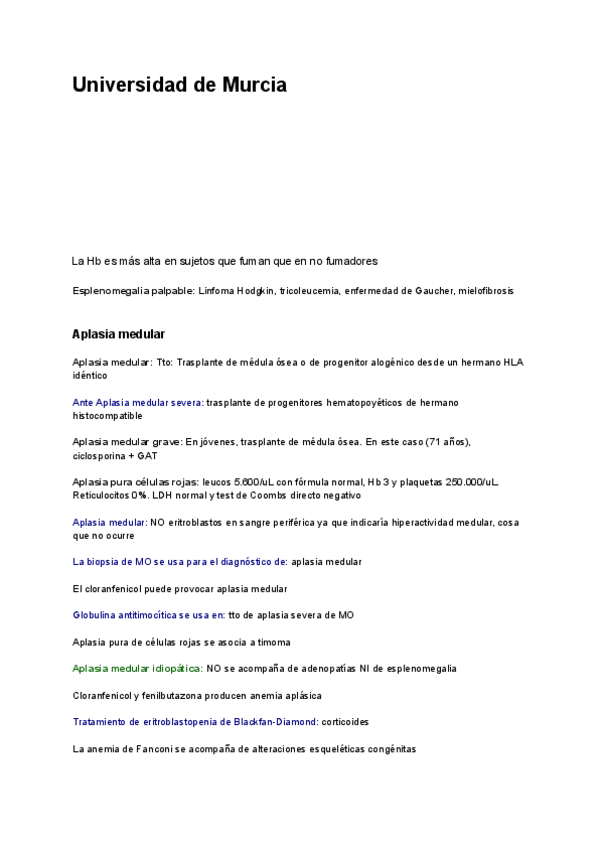 Universidad de Murcia

La Hb es más alta en sujetos que fuman que en no fumadores

Esplenomegalia palpable: Linfoma Hodgkin, tricoleucemia, enfermedad de Gaucher, mielofibrosis

Aplasia medular

Aplasia medular: Tto: Trasplante de médula ósea o de progenitor alogénico desde un hermano HLA idéntico

Ante Aplasia medular severa: trasplante de progenitores hematopoyéticos de hermano histocompatible

Aplasia medular grave: En jóvenes, trasplante de médula ósea. En este caso (71 años), ciclosporina + GAT

Aplasia pura células rojas: leucos 5.600/uL con fórmula normal, Hb 3 y plaquetas 250.000/uL. Reticulocitos 0%. LDH normal y test de Coombs directo negativo

Aplasia medular: NO eritroblastos en sangre periférica ya que indicaría hiperactividad medular, cosa que no ocurre

La biopsia de MO se usa para el diagnóstico de: aplasia medular

El cloranfenicol puede provocar aplasia medular

Globulina antitimocítica se usa en: tto de aplasia severa de MO

Aplasia pura de células rojas se asocia a timoma

Aplasia medular idiopática: NO se acompaña de adenopatías NI de esplenomegalia

Cloranfenicol y fenilbutazona producen anemia aplásica

Tratamiento de eritroblastopenia de Blackfan-Diamond: corticoides

La anemia de Fanconi se acompaña de alteraciones esqueléticas congénitas